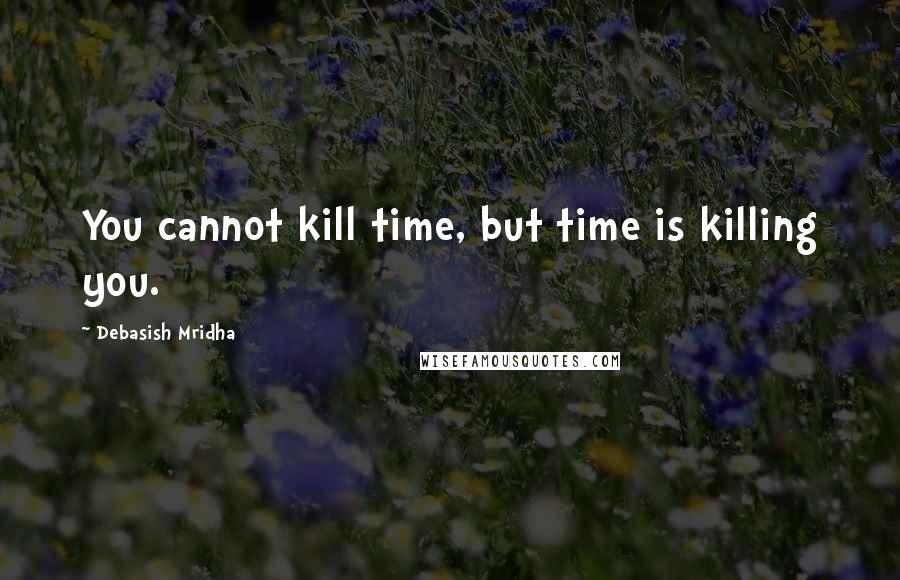 You cannot kill time, but time is killing you.

~ Debasish Mridha

WISEFAMOUSQUOTES.COM